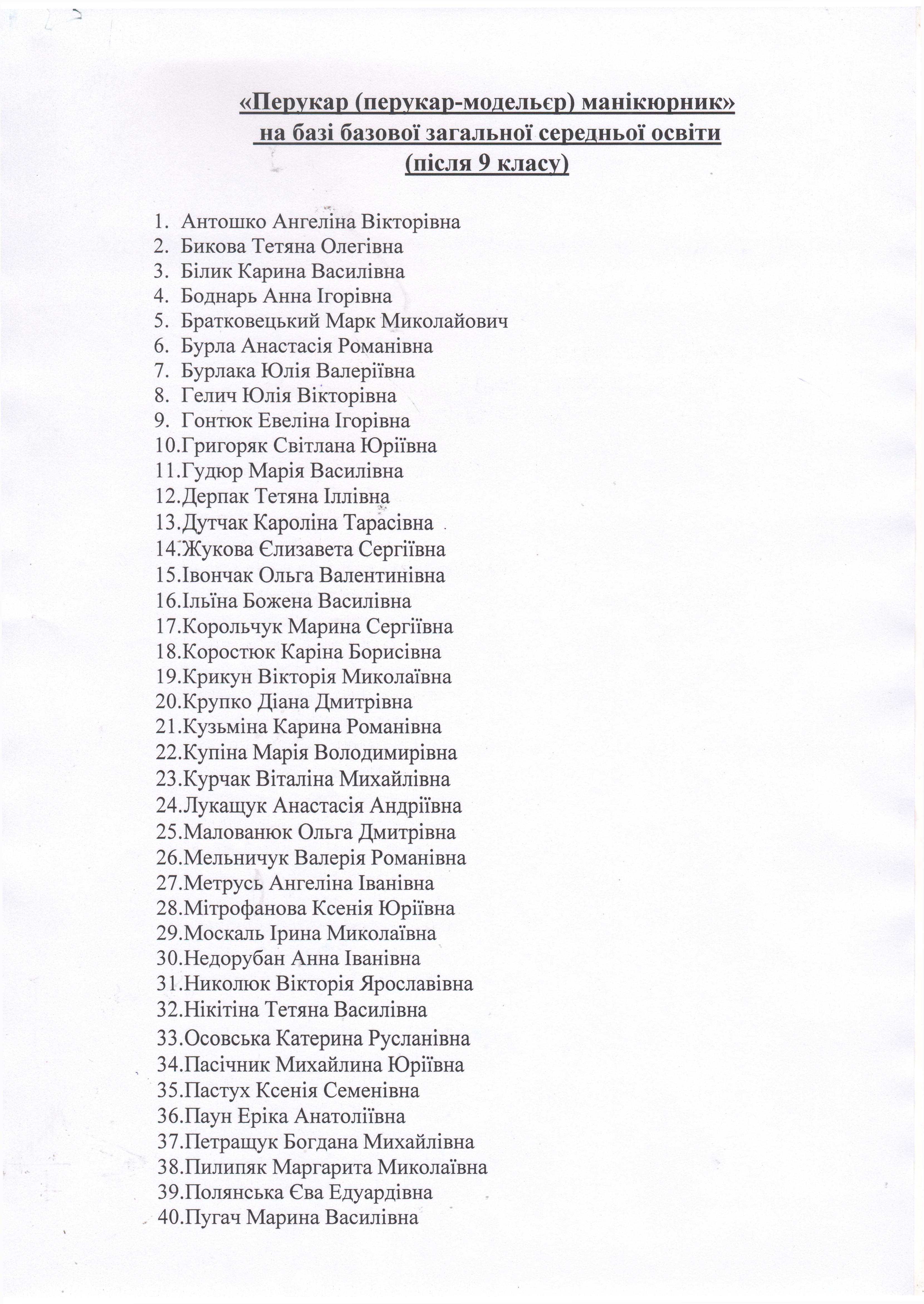 «Перукар (перукар-модельєр) манікюрник»
на базі базової загальної середньої освіти
(після 9 класу)

1. Антошко Ангеліна Вікторівна
2. Бикова Тетяна Олегівна
3. Білик Карина Василівна
4. Боднарь Анна Ігорівна
5. Братковецький Марк Миколайович
6. Бурла Анастасія Романівна
7. Бурлака Юлія Валеріївна
8. Гелич Юлія Вікторівна
9. Гонтюк Евеліна Ігорівна
10.Григоряк Світлана Юріївна
11.Гудюр Марія Василівна
12.Дерпак Тетяна Іллівна
13.Дутчак Кароліна Тарасівна
14.Жукова Єлизавета Сергіївна
15.Івончак Ольга Валентинівна
16.Ільїна Божена Василівна
17.Корольчук Марина Сергіївна
18.Коростюк Каріна Борисівна
19.Крикун Вікторія Миколаївна
20.Крупко Діана Дмитрівна
21.Кузьміна Карина Романівна
22.Купіна Марія Володимирівна
23.Курчак Віталіна Михайлівна
24.Лукащук Анастасія Андріївна
25.Малованюк Ольга Дмитрівна
26.Мельничук Валерія Романівна
27.Метрусь Ангеліна Іванівна
28.Мітрофанова Ксенія Юріївна
29.Москаль Ірина Миколаївна
30.Недорубан Анна Іванівна
31.Николюк Вікторія Ярославівна
32.Нікітіна Тетяна Василівна
33.Осовська Катерина Русланівна
34.Пасічник Михайлина Юріївна
35.Пастух Ксенія Семенівна
36.Паун Еріка Анатоліївна
37.Петращук Богдана Михайлівна
38.Пилипяк Маргарита Миколаївна
39.Полянська Єва Едуардівна
40.Пугач Марина Василівна